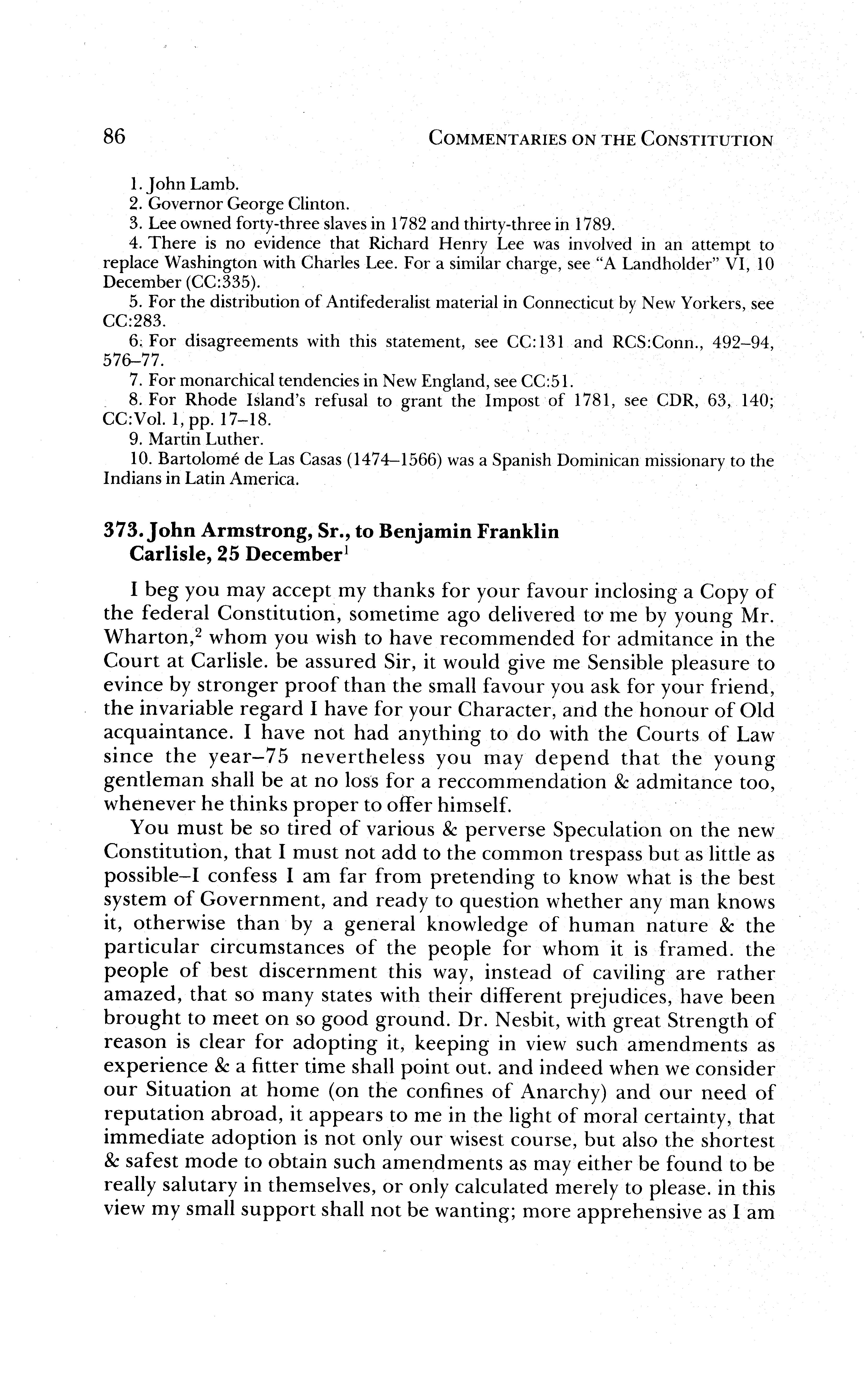 86 COMMENTARIES ON THE CONSTITUTION

1. John Lamb.
2. Governor George Clinton.
3. Lee owned forty-three slaves in 1782 and thirty-three in 1789.
4. There is no evidence that Richard Henry Lee was involved in an attempt to replace Washington with Charles Lee. For a similar charge, see "A Landholder" VI, 10 December (CC:335).
5. For the distribution of Antifederalist material in Connecticut by New Yorkers, see CC:283.
6. For disagreements with this statement, see CC:131 and RCS:Conn., 492–94, 576–77.
7. For monarchical tendencies in New England, see CC:51.
8. For Rhode Island's refusal to grant the Impost of 1781, see CDR, 63, 140; CC:Vol. 1, pp. 17–18.
9. Martin Luther.
10. Bartolomé de Las Casas (1474–1566) was a Spanish Dominican missionary to the Indians in Latin America.

373. John Armstrong, Sr., to Benjamin Franklin
Carlisle, 25 December$^1$

I beg you may accept my thanks for your favour inclosing a Copy of the federal Constitution, sometime ago delivered to me by young Mr. Wharton,$^2$ whom you wish to have recommended for admitance in the Court at Carlisle. be assured Sir, it would give me Sensible pleasure to evince by stronger proof than the small favour you ask for your friend, the invariable regard I have for your Character, and the honour of Old acquaintance. I have not had anything to do with the Courts of Law since the year–75 nevertheless you may depend that the young gentleman shall be at no loss for a reccommendation & admitance too, whenever he thinks proper to offer himself.

You must be so tired of various & perverse Speculation on the new Constitution, that I must not add to the common trespass but as little as possible–I confess I am far from pretending to know what is the best system of Government, and ready to question whether any man knows it, otherwise than by a general knowledge of human nature & the particular circumstances of the people for whom it is framed. the people of best discernment this way, instead of caviling are rather amazed, that so many states with their different prejudices, have been brought to meet on so good ground. Dr. Nesbit, with great Strength of reason is clear for adopting it, keeping in view such amendments as experience & a fitter time shall point out. and indeed when we consider our Situation at home (on the confines of Anarchy) and our need of reputation abroad, it appears to me in the light of moral certainty, that immediate adoption is not only our wisest course, but also the shortest & safest mode to obtain such amendments as may either be found to be really salutary in themselves, or only calculated merely to please. in this view my small support shall not be wanting; more apprehensive as I am